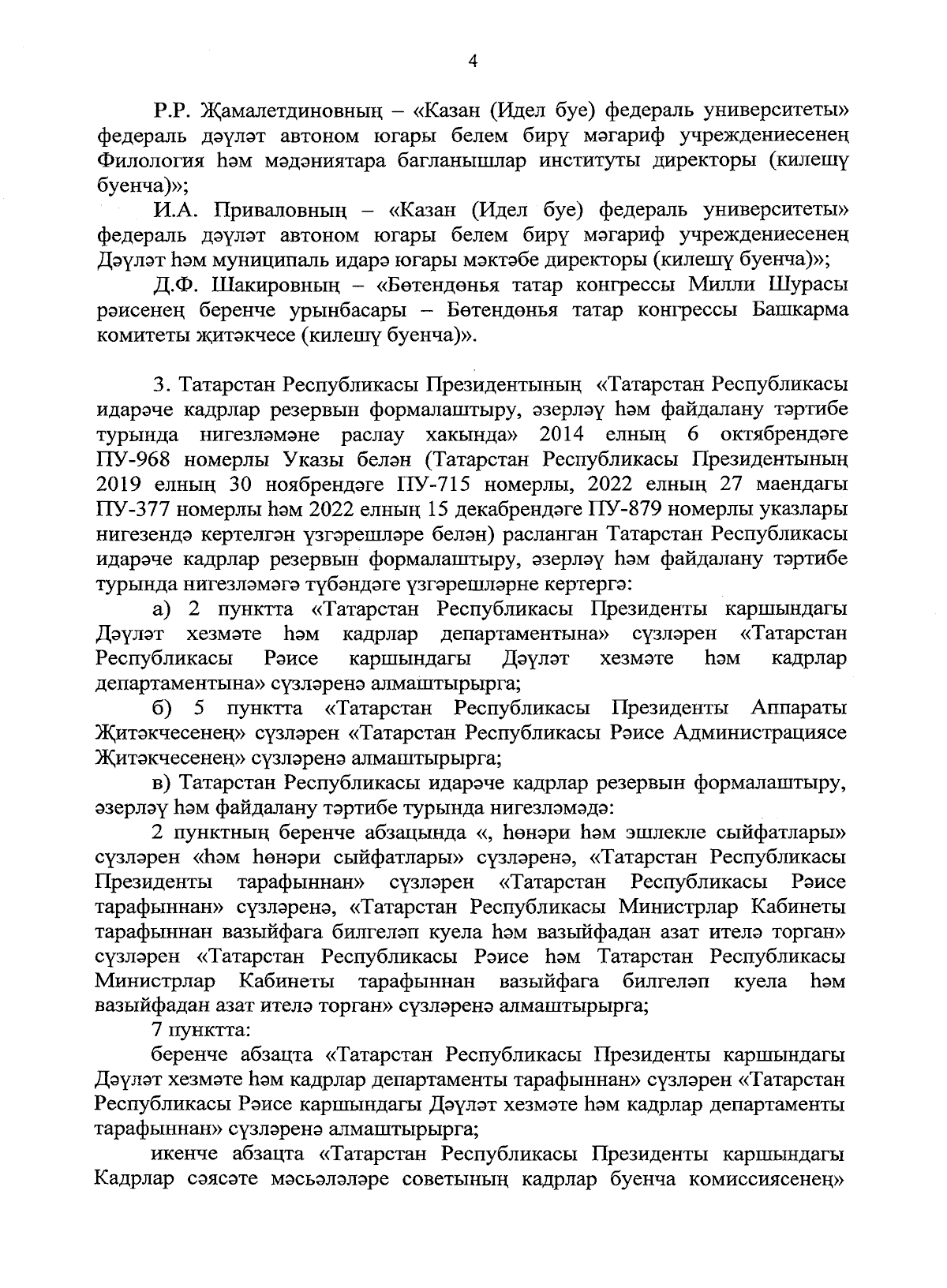 4

Р.Р. Җамалетдиновның – «Казан (Идел буе) федераль университеты» федераль дәүләт автоном югары белем бирү мәгариф учреждениесенең Филология һәм мәдәниятара багланышлар институты директоры (килешү буенча)»;

И.А. Приваловның – «Казан (Идел буе) федераль университеты» федераль дәүләт автоном югары белем бирү мәгариф учреждениесенең Дәүләт һәм муниципаль идарә югары мәктәбе директоры (килешү буенча)»;

Д.Ф. Шакировның – «Бөтендөнья татар конгрессы Милли Шурасы рәисенең беренче урынбасары – Бөтендөнья татар конгрессы Башкарма комитеты җитәкчесе (килешү буенча)».

3. Татарстан Республикасы Президентының «Татарстан Республикасы идарәче кадрлар резервын формалаштыру, әзерләү һәм файдалану тәртибе турында нигезләмәне раслау хакында» 2014 елның 6 октябрендәге ПУ-968 номерлы Указы белән (Татарстан Республикасы Президентының 2019 елның 30 ноябрендәге ПУ-715 номерлы, 2022 елның 27 маендагы ПУ-377 номерлы һәм 2022 елның 15 декабрендәге ПУ-879 номерлы указлары нигезендә кертелгән үзгәрешләре белән) расланган Татарстан Республикасы идарәче кадрлар резервын формалаштыру, әзерләү һәм файдалану тәртибе турында нигезләмәгә түбәндәге үзгәрешләрне кертергә:

а) 2 пунктта «Татарстан Республикасы Президенты каршындагы Дәүләт хезмәте һәм кадрлар департаментына» сүзләрен «Татарстан Республикасы Рәисе каршындагы Дәүләт хезмәте һәм кадрлар департаментына» сүзләренә алмаштырырга;

б) 5 пунктта «Татарстан Республикасы Президенты Аппараты Җитәкчесенең» сүзләрен «Татарстан Республикасы Рәисе Администрациясе Җитәкчесенең» сүзләренә алмаштырырга;

в) Татарстан Республикасы идарәче кадрлар резервын формалаштыру, әзерләү һәм файдалану тәртибе турында нигезләмәдә:

2 пунктның беренче абзацында «, һөнәри һәм эшлекле сыйфатлары» сүзләрен «һәм һөнәри сыйфатлары» сүзләренә, «Татарстан Республикасы Президенты тарафыннан» сүзләрен «Татарстан Республикасы Рәисе тарафыннан» сүзләренә, «Татарстан Республикасы Министрлар Кабинеты тарафыннан вазыйфага билгеләп куела һәм вазыйфадан азат ителә торган» сүзләрен «Татарстан Республикасы Рәисе һәм Татарстан Республикасы Министрлар Кабинеты тарафыннан вазыйфага билгеләп куела һәм вазыйфадан азат ителә торган» сүзләренә алмаштырырга;

7 пунктта:

беренче абзацта «Татарстан Республикасы Президенты каршындагы Дәүләт хезмәте һәм кадрлар департаменты тарафыннан» сүзләрен «Татарстан Республикасы Рәисе каршындагы Дәүләт хезмәте һәм кадрлар департаменты тарафыннан» сүзләренә алмаштырырга;

икенче абзацта «Татарстан Республикасы Президенты каршындагы Кадрлар сәясәте мәсьәләләре советының кадрлар буенча комиссиясенең»